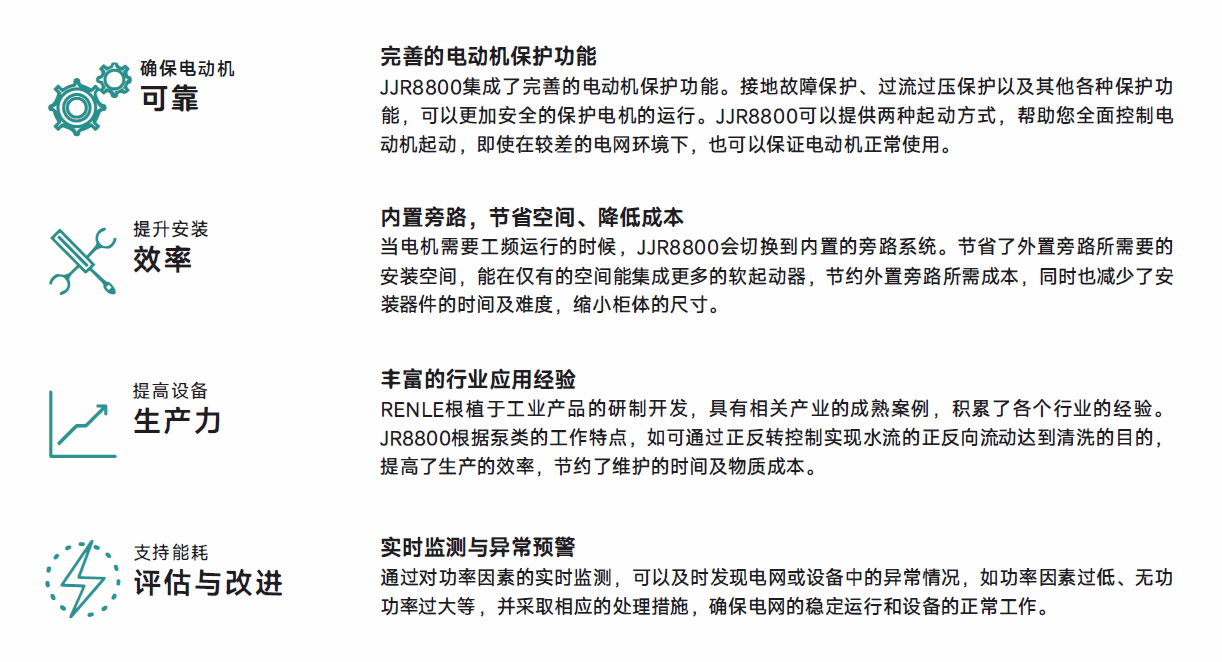 确保电动机
可靠

完善的电动机保护功能
JJR8800集成了完善的电动机保护功能。接地故障保护、过流过压保护以及其他各种保护功能，可以更加安全的保护电机的运行。JJR8800可以提供两种起动方式，帮助您全面控制电动机起动，即使在较差的电网环境下，也可以保证电动机正常使用。

提升安装
效率

内置旁路，节省空间、降低成本
当电机需要工频运行的时候，JJR8800会切换到内置的旁路系统。节省了外置旁路所需要的安装空间，能在仅有的空间能集成更多的软起动器，节约外置旁路所需成本，同时也减少了安装器件的时间及难度，缩小柜体的尺寸。

提高设备
生产力

丰富的行业应用经验
RENLE根植于工业产品的研制开发，具有相关产业的成熟案例，积累了各个行业的经验。JR8800根据泵类的工作特点，如可通过正反转控制实现水流的正反向流动达到清洗的目的，提高了生产的效率，节约了维护的时间及物质成本。

支持能耗
评估与改进

实时监测与异常预警
通过对功率因素的实时监测，可以及时发现电网或设备中的异常情况，如功率因素过低、无功功率过大等，并采取相应的处理措施，确保电网的稳定运行和设备的正常工作。